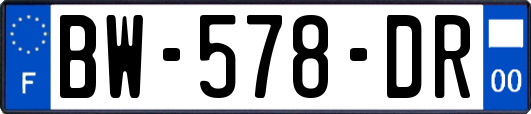 F

BW-578-DR

00